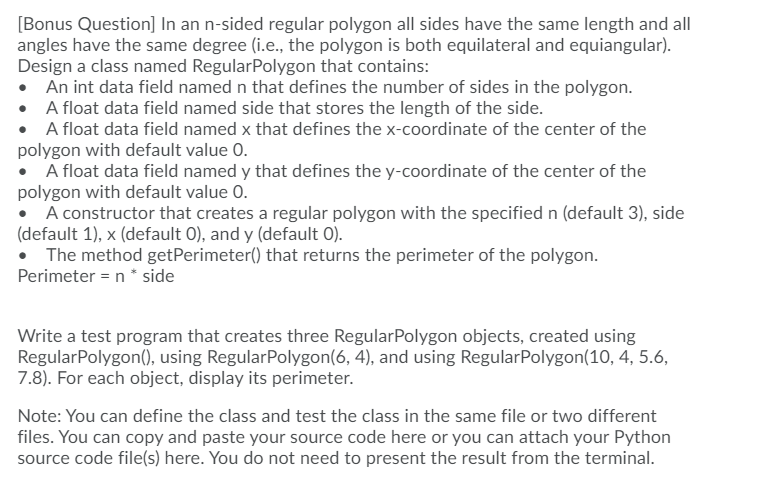 [Bonus Question] In an n-sided regular polygon all sides have the same length and all angles have the same degree (i.e., the polygon is both equilateral and equiangular). Design a class named RegularPolygon that contains:
• An int data field named n that defines the number of sides in the polygon.
• A float data field named side that stores the length of the side.
• A float data field named x that defines the x-coordinate of the center of the polygon with default value 0.
• A float data field named y that defines the y-coordinate of the center of the polygon with default value 0.
• A constructor that creates a regular polygon with the specified n (default 3), side (default 1), x (default 0), and y (default 0).
• The method getPerimeter() that returns the perimeter of the polygon.
Perimeter = n * side

Write a test program that creates three RegularPolygon objects, created using RegularPolygon(), using RegularPolygon(6, 4), and using RegularPolygon(10, 4, 5.6, 7.8). For each object, display its perimeter.

Note: You can define the class and test the class in the same file or two different files. You can copy and paste your source code here or you can attach your Python source code file(s) here. You do not need to present the result from the terminal.